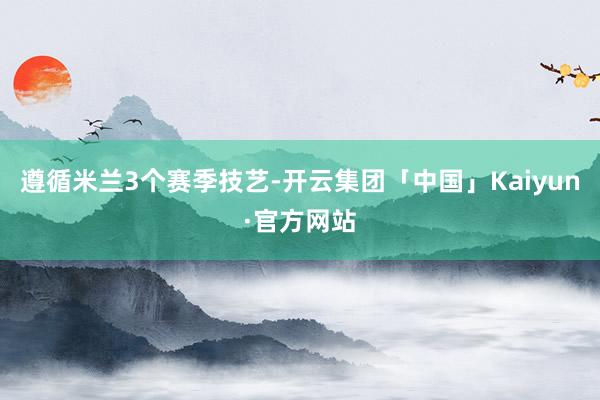 遵循米兰3个赛季技艺-开云集团「中国」Kaiyun·官方网站